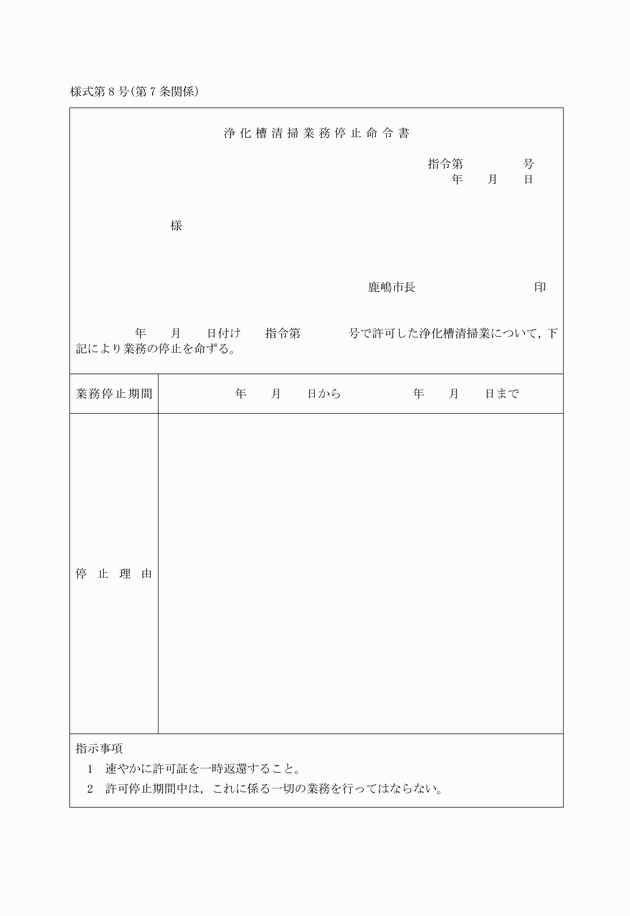 様式第8号(第7条関係)

浄化槽清掃業務停止命令書

指令第　　　号
年　月　日

様

鹿嶋市長　　　　　印

年　月　日付け　指令第　　　号で許可した浄化槽清掃業について，下記により業務の停止を命ずる。

| 業務停止期間 | 年　月　日から　　年　月　日まで |
|---|---|
| 停止理由 | |

指示事項
1　速やかに許可証を一時返還すること。
2　許可停止期間中は，これに係る一切の業務を行ってはならない。